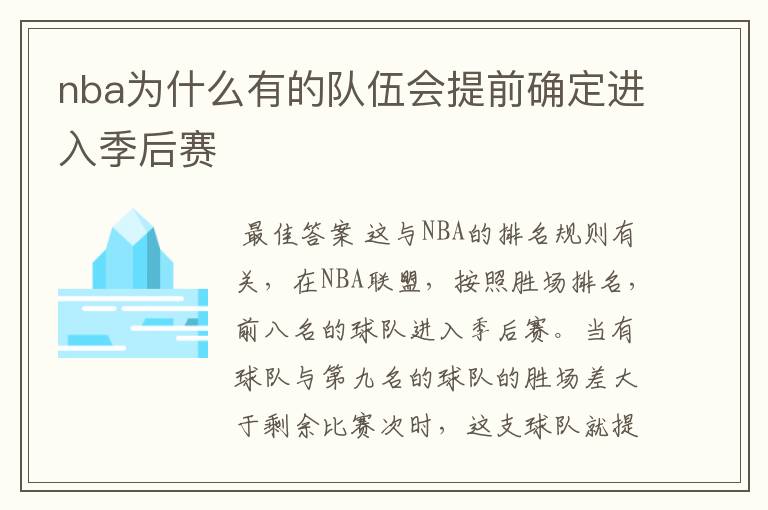 nba为什么有的队伍会提前确定进入季后赛

最佳答案 这与NBA的排名规则有关，在NBA联盟，按照胜场排名，前八名的球队进入季后赛。当有球队与第九名的球队的胜场差大于剩余比赛次时，这支球队就提